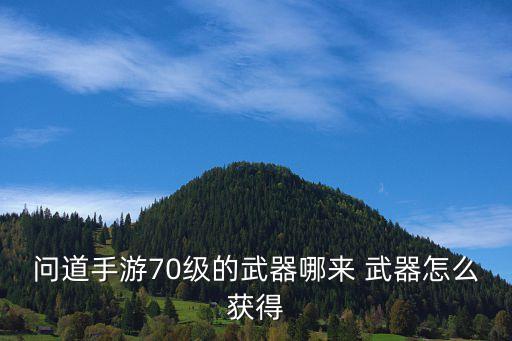 问道手游70级的武器哪来 武器怎么获得